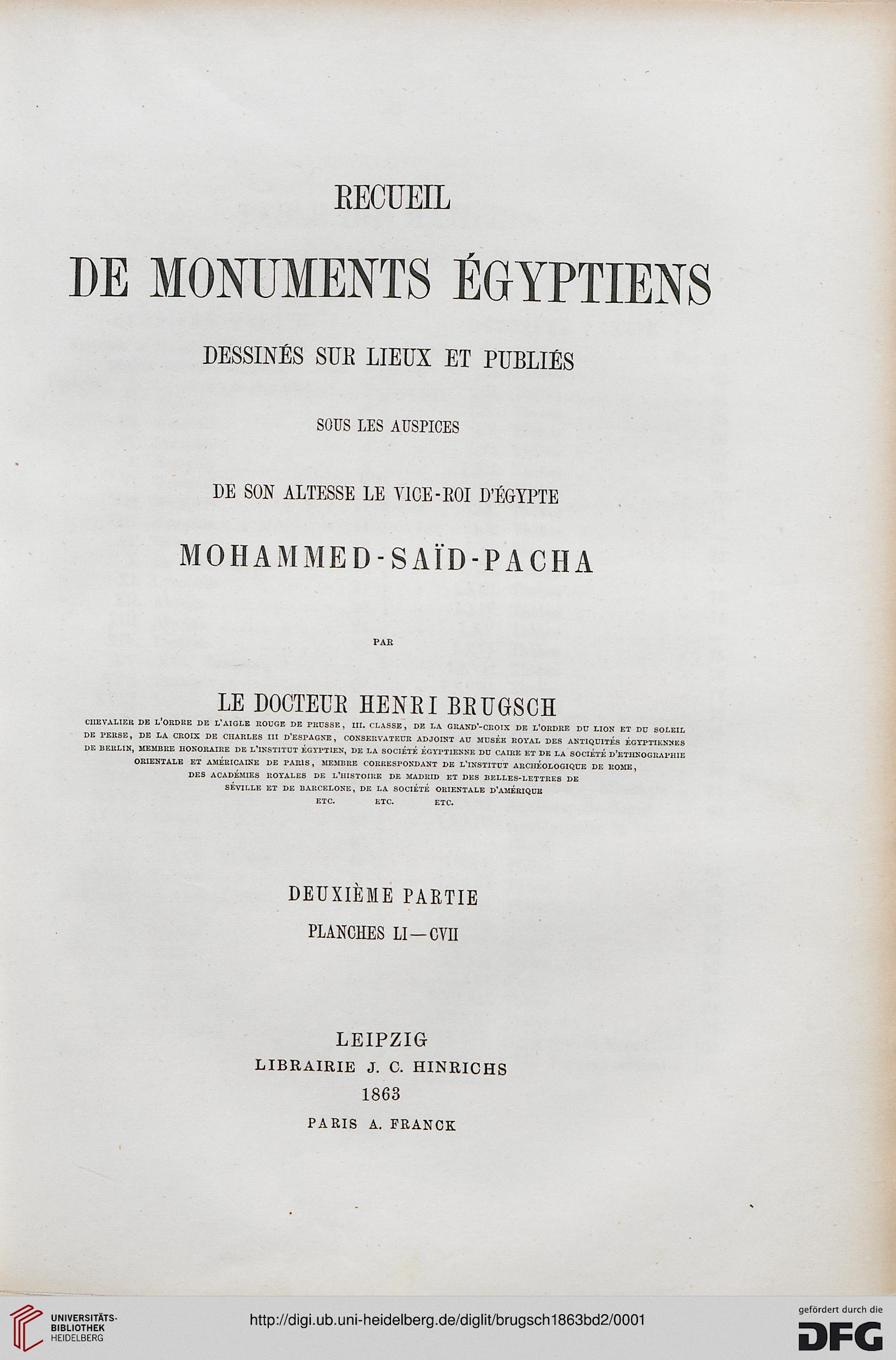 RECUEIL

DE MONUMENTS ÉGYPTIENS

DESSINÉS SUR LIEUX ET PUBLIÉS

SOUS LES AUSPICES

DE SON ALTESSE LE VICE-ROI D'ÉGYPTE

MOHAMMED-SAÏD-PACHA

PAR

LE DOCTEUR HENRI BRUGSCH

CHEVALIER DE L'ORDRE DE L'AIGLE ROUGE DE PRUSSE, III. CLASSE, DE LA GRAND'-CROIX DE L'ORDRE DU LION ET DU SOLEIL DE PERSE, DE LA CROIX DE CHARLES III D'ESPAGNE, CONSERVATEUR ADJOINT AU MUSÉE ROYAL DES ANTIQUITÉS ÉGYPTIENNES DE BERLIN, MEMBRE HONORAIRE DE L'INSTITUT ÉGYPTIEN, DE LA SOCIÉTÉ ÉGYPTIENNE DU CAIRE ET DE LA SOCIÉTÉ D'ETHNOGRAPHIE ORIENTALE ET AMÉRICAINE DE PARIS, MEMBRE CORRESPONDANT DE L'INSTITUT ARCHÉOLOGIQUE DE ROME, DES ACADÉMIES ROYALES DE L'HISTOIRE DE MADRID ET DES BELLES-LETTRES DE SÉVILLE ET DE BARCELONE, DE LA SOCIÉTÉ ORIENTALE D'AMÉRIQUE ETC. ETC. ETC.

DEUXIÈME PARTIE

PLANCHES LI—CVII

LEIPZIG
LIBRAIRIE J. C. HINRICHS
1863
PARIS A. FRANCK

UNIVERSITÄTS-BIBLIOTHEK HEIDELBERG

http://digi.ub.uni-heidelberg.de/diglit/brugsch1863bd2/0001

gefördert durch die DFG